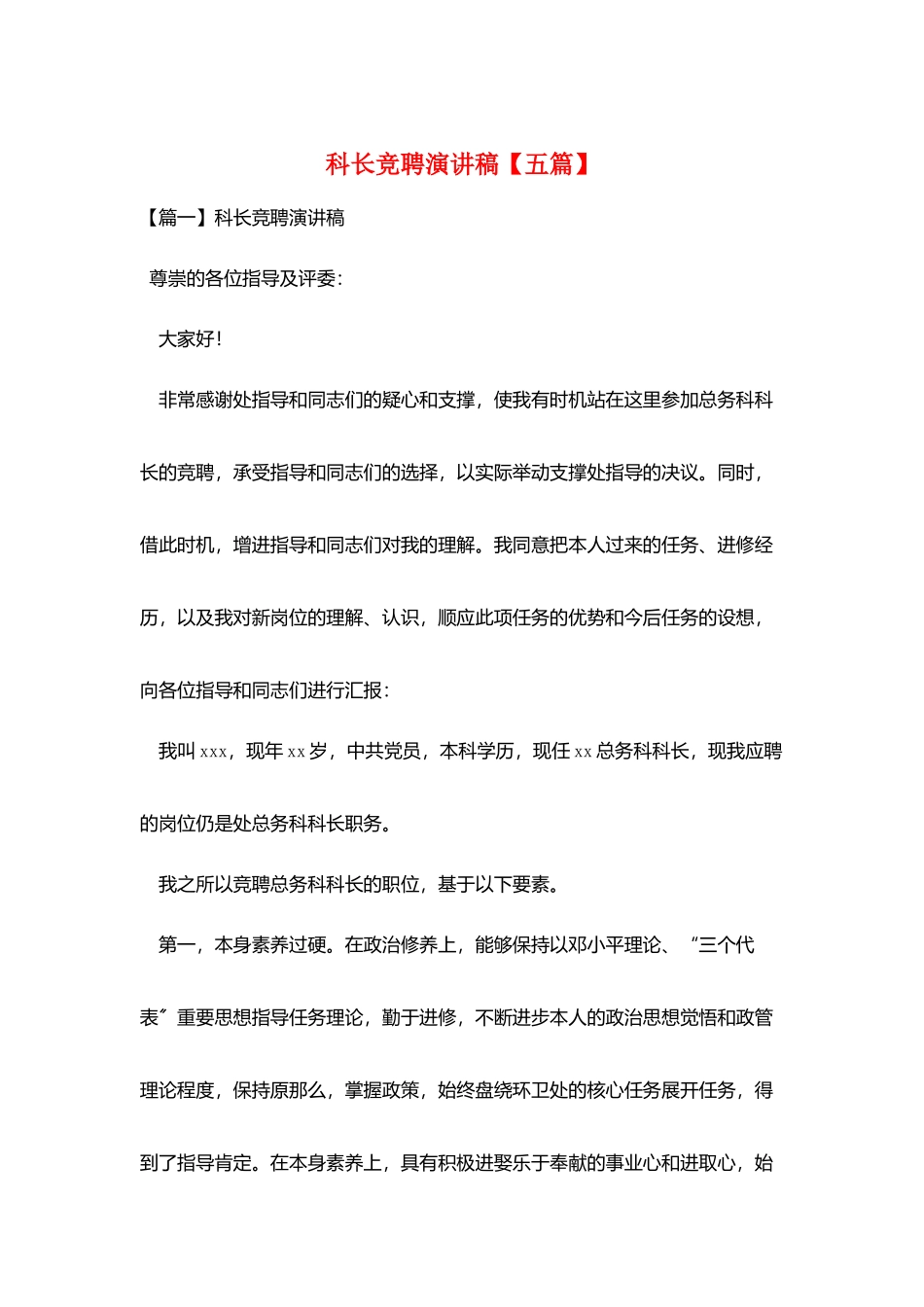 科长竞聘演讲稿【五篇】

【篇一】科长竞聘演讲稿

尊崇的各位指导及评委：

大家好！

非常感谢处指导和同志们的疑心和支撑，使我有时机站在这里参加总务科科长的竞聘，承受指导和同志们的选择，以实际举动支撑处指导的决议。同时，借此时机，增进指导和同志们对我的理解。我同意把本人过来的任务、进修经历，以及我对新岗位的理解、认识，顺应此项任务的优势和今后任务的设想，向各位指导和同志们进行汇报：

我叫 xxx，现年 xx 岁，中共党员，本科学历，现任 xx 总务科科长，现我应聘的岗位仍是处总务科科长职务。

我之所以竞聘总务科科长的职位，基于以下要素。

第一，本身素养过硬。在政治修养上，能够保持以邓小平理论、“三个代表〞重要思想指导任务理论，勤于进修，不断进步本人的政治思想觉悟和政管理论程度，保持原那么，掌握政策，始终盘绕环卫处的核心任务展开任务，得到了指导肯定。在本身素养上，具有积极进娶乐于奉献的事业心和进取心，始